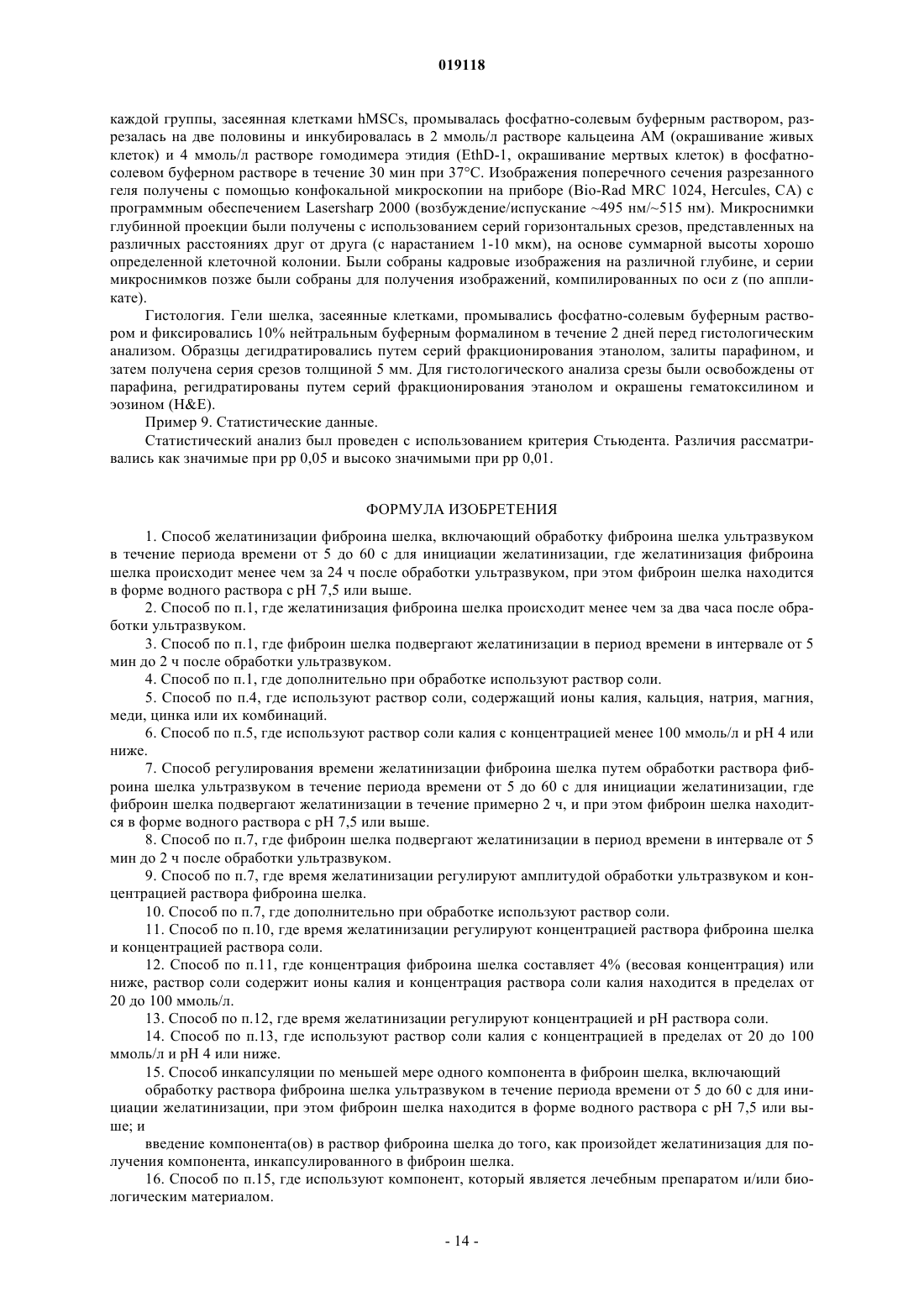 019118

каждой группы, засеянная клетками hMSCs, промывалась фосфатно-солевым буферным раствором, разрезалась на две половины и инкубировалась в 2 ммоль/л растворе кальцеина AM (окрашивание живых клеток) и 4 ммоль/л растворе гомодимера этидия (EthD-1, окрашивание мертвых клеток) в фосфатно-солевом буферном растворе в течение 30 мин при 37°C. Изображения поперечного сечения разрезанного геля получены с помощью конфокальной микроскопии на приборе (Bio-Rad MRC 1024, Hercules, CA) с программным обеспечением Lasersharp 2000 (возбуждение/испускание ~495 нм/~515 нм). Микроснимки глубинной проекции были получены с использованием серий горизонтальных срезов, представленных на различных расстояниях друг от друга (с нарастанием 1-10 мкм), на основе суммарной высоты хорошо определенной клеточной колонии. Были собраны кадровые изображения на различной глубине, и серии микроснимков позже были собраны для получения изображений, компилированных по оси z (по аппликате).

Гистология. Гели шелка, засеянные клетками, промывались фосфатно-солевым буферным раствором и фиксировались 10% нейтральным буферным формалином в течение 2 дней перед гистологическим анализом. Образцы дегидратировались путем серий фракционирования этанолом, залиты парафином, и затем получена серия срезов толщиной 5 мм. Для гистологического анализа срезы были освобождены от парафина, регидратированы путем серий фракционирования этанолом и окрашены гематоксилином и эозином (H&E).

Пример 9. Статистические данные.

Статистический анализ был проведен с использованием критерия Стьюдента. Различия рассматривались как значимые при pp 0,05 и высоко значимыми при pp 0,01.

ФОРМУЛА ИЗОБРЕТЕНИЯ

1. Способ желатинизации фиброина шелка, включающий обработку фиброина шелка ультразвуком в течение периода времени от 5 до 60 с для инициации желатинизации, где желатинизация фиброина шелка происходит менее чем за 24 ч после обработки ультразвуком, при этом фиброин шелка находится в форме водного раствора с pH 7,5 или выше.

2. Способ по п.1, где желатинизация фиброина шелка происходит менее чем за два часа после обработки ультразвуком.

3. Способ по п.1, где фиброин шелка подвергают желатинизации в период времени в интервале от 5 мин до 2 ч после обработки ультразвуком.

4. Способ по п.1, где дополнительно при обработке используют раствор соли.

5. Способ по п.4, где используют раствор соли, содержащий ионы калия, кальция, натрия, магния, меди, цинка или их комбинаций.

6. Способ по п.5, где используют раствор соли калия с концентрацией менее 100 ммоль/л и pH 4 или ниже.

7. Способ регулирования времени желатинизации фиброина шелка путем обработки раствора фиброина шелка ультразвуком в течение периода времени от 5 до 60 с для инициации желатинизации, где фиброин шелка подвергают желатинизации в течение примерно 2 ч, и при этом фиброин шелка находится в форме водного раствора с pH 7,5 или выше.

8. Способ по п.7, где фиброин шелка подвергают желатинизации в период времени в интервале от 5 мин до 2 ч после обработки ультразвуком.

9. Способ по п.7, где время желатинизации регулируют амплитудой обработки ультразвуком и концентрацией раствора фиброина шелка.

10. Способ по п.7, где дополнительно при обработке используют раствор соли.

11. Способ по п.10, где время желатинизации регулируют концентрацией раствора фиброина шелка и концентрацией раствора соли.

12. Способ по п.11, где концентрация фиброина шелка составляет 4% (весовая концентрация) или ниже, раствор соли содержит ионы калия и концентрация раствора соли калия находится в пределах от 20 до 100 ммоль/л.

13. Способ по п.12, где время желатинизации регулируют концентрацией и pH раствора соли.

14. Способ по п.13, где используют раствор соли калия с концентрацией в пределах от 20 до 100 ммоль/л и pH 4 или ниже.

15. Способ инкапсуляции по меньшей мере одного компонента в фиброин шелка, включающий

обработку раствора фиброина шелка ультразвуком в течение периода времени от 5 до 60 с для инициации желатинизации, при этом фиброин шелка находится в форме водного раствора с pH 7,5 или выше; и

введение компонента(ов) в раствор фиброина шелка до того, как произойдет желатинизация для получения компонента, инкапсулированного в фиброин шелка.

16. Способ по п.15, где используют компонент, который является лечебным препаратом и/или биологическим материалом.

- 14 -